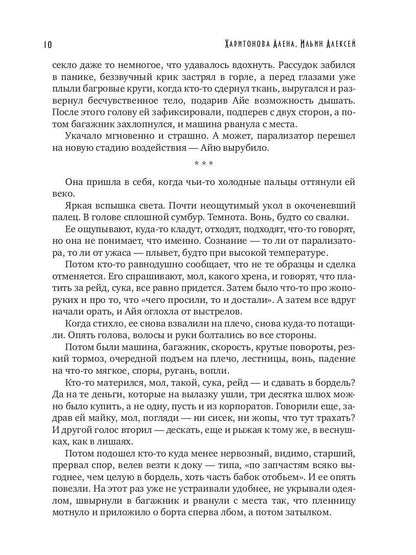 10 Харитонова Алена, Ильин Алексей

секло даже то немногое, что удавалось вдохнуть. Рассудок забился в панике, беззвучный крик застрял в горле, а перед глазами уже плыли багровые круги, когда кто-то сдернул ткань, выругался и развернул бесчувственное тело, подарив Айе возможность дышать. После этого голову ей зафиксировали, подперев с двух сторон, а потом багажник захлопнулся, и машина рванула с места.

Укачало мгновенно и страшно. А может, парализатор перешел на новую стадию воздействия — Айю вырубило.

* * *

Она пришла в себя, когда чьи-то холодные пальцы оттянули ей веко.

Яркая вспышка света. Почти неощутимый укол в окоченевший палец. В голове сплошной сумбур. Темнота. Вонь, будто со свалки.

Ее ощупывают, куда-то кладут, отходят, подходят, что-то говорят, но она не понимает, что именно. Сознание — то ли от парализатора, то ли от ужаса — плывет, будто при высокой температуре.

Потом кто-то равнодушно сообщает, что не те образцы и сделка отменяется. Его спрашивают, мол, какого хрена, и говорят, что платить за рейд, сука, все равно придется. Затем было что-то про жопоруких и про то, что «чего просили, то и достали». А затем все вдруг начали орать, и Айя оглохла от выстрелов.

Когда стихло, ее снова взвалили на плечо, снова куда-то потащили. Опять голова, волосы и руки болтались во все стороны.

Потом были машина, багажник, скорость, крутые повороты, резкий тормоз, очередной подъем на плечо, лестницы, вонь, падение на что-то мягкое, споры, ругань, вопли.

Кто-то матерился, мол, такой, сука, рейд — и сдавать в бордель? Да на те деньги, которые на вылазку ушли, три десятка шлюх можно было купить, а не одну, пусть и из корпоратов. Говорили еще, задрав ей майку, мол, погляди — ни сисек, ни жопы, что тут трахать? И другой голос вторил — дескать, еще и рыжая к тому же, в веснушках, как в лишаях.

Потом подошел кто-то куда менее нервозный, видимо, старший, прервал спор, велев везти к доку — типа, «по запчастям всяко выгоднее, чем целую в бордель, хоть часть бабок отобьем». И ее опять повезли. На этот раз уже не устраивали удобнее, не укрывали одеялом, швырнули в багажник и рванули с места так, что пленницу мотнуло и приложило о борта сперва лбом, а потом затылком.